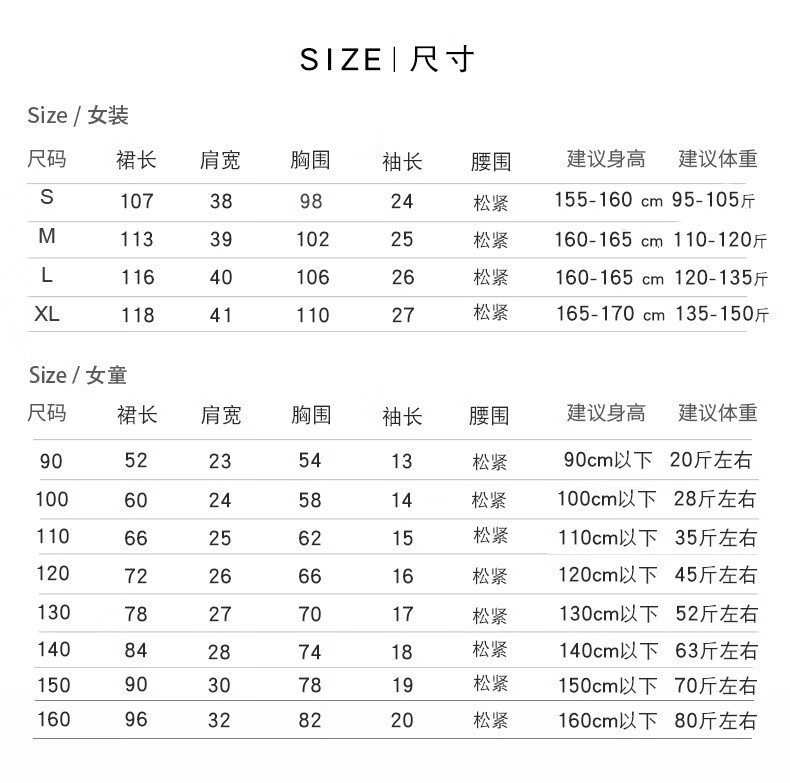 SIZE | 尺寸

Size / 女装

| 尺码 | 裙长 | 肩宽 | 胸围 | 袖长 | 腰围 | 建议身高 | 建议体重 |
|---|---|---|---|---|---|---|---|
| S | 107 | 38 | 98 | 24 | 松紧 | 155-160 cm | 95-105斤 |
| M | 113 | 39 | 102 | 25 | 松紧 | 160-165 cm | 110-120斤 |
| L | 116 | 40 | 106 | 26 | 松紧 | 160-165 cm | 120-135斤 |
| XL | 118 | 41 | 110 | 27 | 松紧 | 165-170 cm | 135-150斤 |

Size / 女童

| 尺码 | 裙长 | 肩宽 | 胸围 | 袖长 | 腰围 | 建议身高 | 建议体重 |
|---|---|---|---|---|---|---|---|
| 90 | 52 | 23 | 54 | 13 | 松紧 | 90cm以下 | 20斤左右 |
| 100 | 60 | 24 | 58 | 14 | 松紧 | 100cm以下 | 28斤左右 |
| 110 | 66 | 25 | 62 | 15 | 松紧 | 110cm以下 | 35斤左右 |
| 120 | 72 | 26 | 66 | 16 | 松紧 | 120cm以下 | 45斤左右 |
| 130 | 78 | 27 | 70 | 17 | 松紧 | 130cm以下 | 52斤左右 |
| 140 | 84 | 28 | 74 | 18 | 松紧 | 140cm以下 | 63斤左右 |
| 150 | 90 | 30 | 78 | 19 | 松紧 | 150cm以下 | 70斤左右 |
| 160 | 96 | 32 | 82 | 20 | 松紧 | 160cm以下 | 80斤左右 |